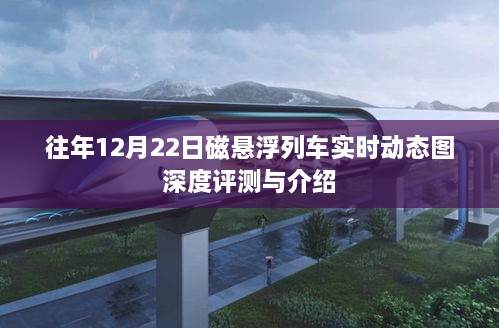 往年12月22日磁悬浮列车实时动态图深度评测与介绍